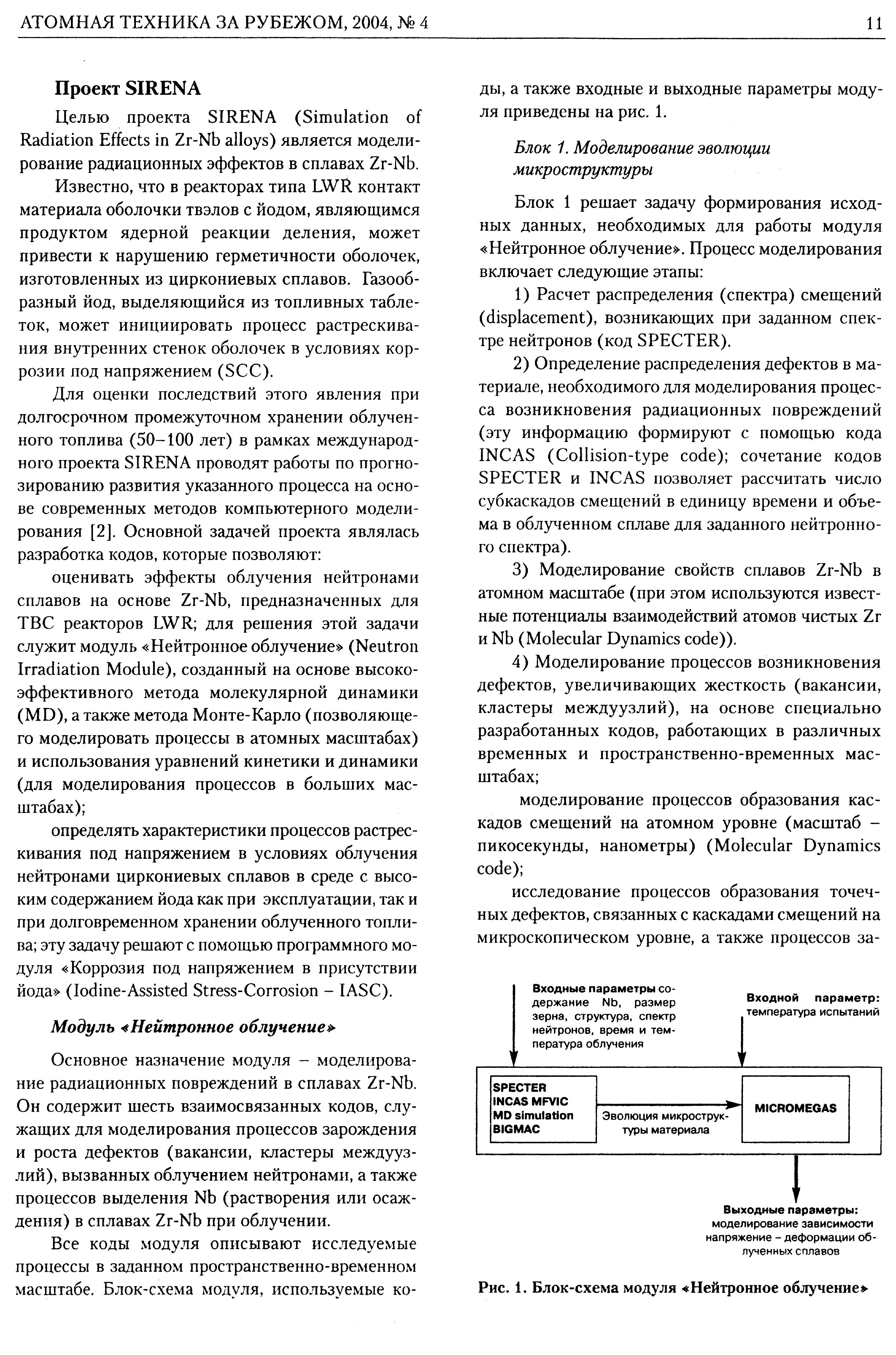 АТОМНАЯ ТЕХНИКА ЗА РУБЕЖОМ, 2004, № 4

11

Проект SIRENA

Целью проекта SIRENA (Simulation of Radiation Effects in Zr-Nb alloys) является моделирование радиационных эффектов в сплавах Zr-Nb.

Известно, что в реакторах типа LWR контакт материала оболочки твэлов с йодом, являющимся продуктом ядерной реакции деления, может привести к нарушению герметичности оболочек, изготовленных из циркониевых сплавов. Газообразный йод, выделяющийся из топливных таблеток, может инициировать процесс растрескивания внутренних стенок оболочек в условиях коррозии под напряжением (SCC).

Для оценки последствий этого явления при долгосрочном промежуточном хранении облученного топлива (50–100 лет) в рамках международного проекта SIRENA проводят работы по прогнозированию развития указанного процесса на основе современных методов компьютерного моделирования [2]. Основной задачей проекта являлась разработка кодов, которые позволяют:

оценивать эффекты облучения нейтронами сплавов на основе Zr-Nb, предназначенных для ТВС реакторов LWR; для решения этой задачи служит модуль «Нейтронное облучение» (Neutron Irradiation Module), созданный на основе высокоэффективного метода молекулярной динамики (MD), а также метода Монте-Карло (позволяющего моделировать процессы в атомных масштабах) и использования уравнений кинетики и динамики (для моделирования процессов в больших масштабах);

определять характеристики процессов растрескивания под напряжением в условиях облучения нейтронами циркониевых сплавов в среде с высоким содержанием йода как при эксплуатации, так и при долговременном хранении облученного топлива; эту задачу решают с помощью программного модуля «Коррозия под напряжением в присутствии йода» (Iodine-Assisted Stress-Corrosion – IASC).

Модуль «Нейтронное облучение»

Основное назначение модуля – моделирование радиационных повреждений в сплавах Zr-Nb. Он содержит шесть взаимосвязанных кодов, служащих для моделирования процессов зарождения и роста дефектов (вакансии, кластеры междуузлий), вызванных облучением нейтронами, а также процессов выделения Nb (растворения или осаждения) в сплавах Zr-Nb при облучении.

Все коды модуля описывают исследуемые процессы в заданном пространственно-временном масштабе. Блок-схема модуля, используемые коды, а также входные и выходные параметры модуля приведены на рис. 1.

Блок 1. Моделирование эволюции микроструктуры

Блок 1 решает задачу формирования исходных данных, необходимых для работы модуля «Нейтронное облучение». Процесс моделирования включает следующие этапы:

1) Расчет распределения (спектра) смещений (displacement), возникающих при заданном спектре нейтронов (код SPECTER).

2) Определение распределения дефектов в материале, необходимого для моделирования процесса возникновения радиационных повреждений (эту информацию формируют с помощью кода INCAS (Collision-type code); сочетание кодов SPECTER и INCAS позволяет рассчитать число субкаскадов смещений в единицу времени и объема в облученном сплаве для заданного нейтронного спектра).

3) Моделирование свойств сплавов Zr-Nb в атомном масштабе (при этом используются известные потенциалы взаимодействий атомов чистых Zr и Nb (Molecular Dynamics code)).

4) Моделирование процессов возникновения дефектов, увеличивающих жесткость (вакансии, кластеры междуузлий), на основе специально разработанных кодов, работающих в различных временных и пространственно-временных масштабах;

моделирование процессов образования каскадов смещений на атомном уровне (масштаб – пикосекунды, нанометры) (Molecular Dynamics code);

исследование процессов образования точечных дефектов, связанных с каскадами смещений на микроскопическом уровне, а также процессов за-

Входные параметры содержание Nb, размер зерна, структура, спектр нейтронов, время и температура облучения

Входной параметр: температура испытаний

SPECTER
INCAS MFVIC
MD simulation
BIGMAC

Эволюция микроструктуры материала

MICROMEGAS

Выходные параметры: моделирование зависимости напряжение – деформации облученных сплавов

Рис. 1. Блок-схема модуля «Нейтронное облучение»